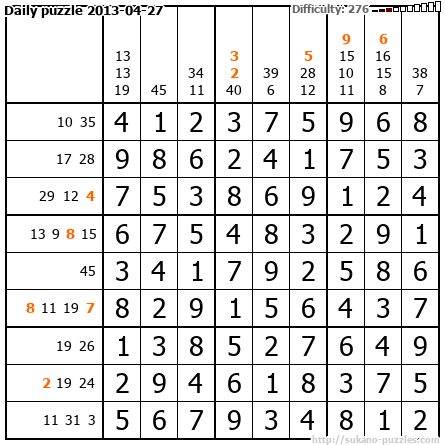 Daily puzzle 2013-04-27

Difficulty: 276

| | 13 13 19 | 45 | 34 11 | 3 2 40 | 39 6 | 5 28 12 | 9 15 10 11 | 6 16 15 8 | 38 7 |
|---|---|---|---|---|---|---|---|---|---|
| 10 35 | 4 | 1 | 2 | 3 | 7 | 5 | 9 | 6 | 8 |
| 17 28 | 9 | 8 | 6 | 2 | 4 | 1 | 7 | 5 | 3 |
| 29 12 4 | 7 | 5 | 3 | 8 | 6 | 9 | 1 | 2 | 4 |
| 13 9 8 15 | 6 | 7 | 5 | 4 | 8 | 3 | 2 | 9 | 1 |
| 45 | 3 | 4 | 1 | 7 | 9 | 2 | 5 | 8 | 6 |
| 8 11 19 7 | 8 | 2 | 9 | 1 | 5 | 6 | 4 | 3 | 7 |
| 19 26 | 1 | 3 | 8 | 5 | 2 | 7 | 6 | 4 | 9 |
| 2 19 24 | 2 | 9 | 4 | 6 | 1 | 8 | 3 | 7 | 5 |
| 11 31 3 | 5 | 6 | 7 | 9 | 3 | 4 | 8 | 1 | 2 |

http://sukano-puzzles.com